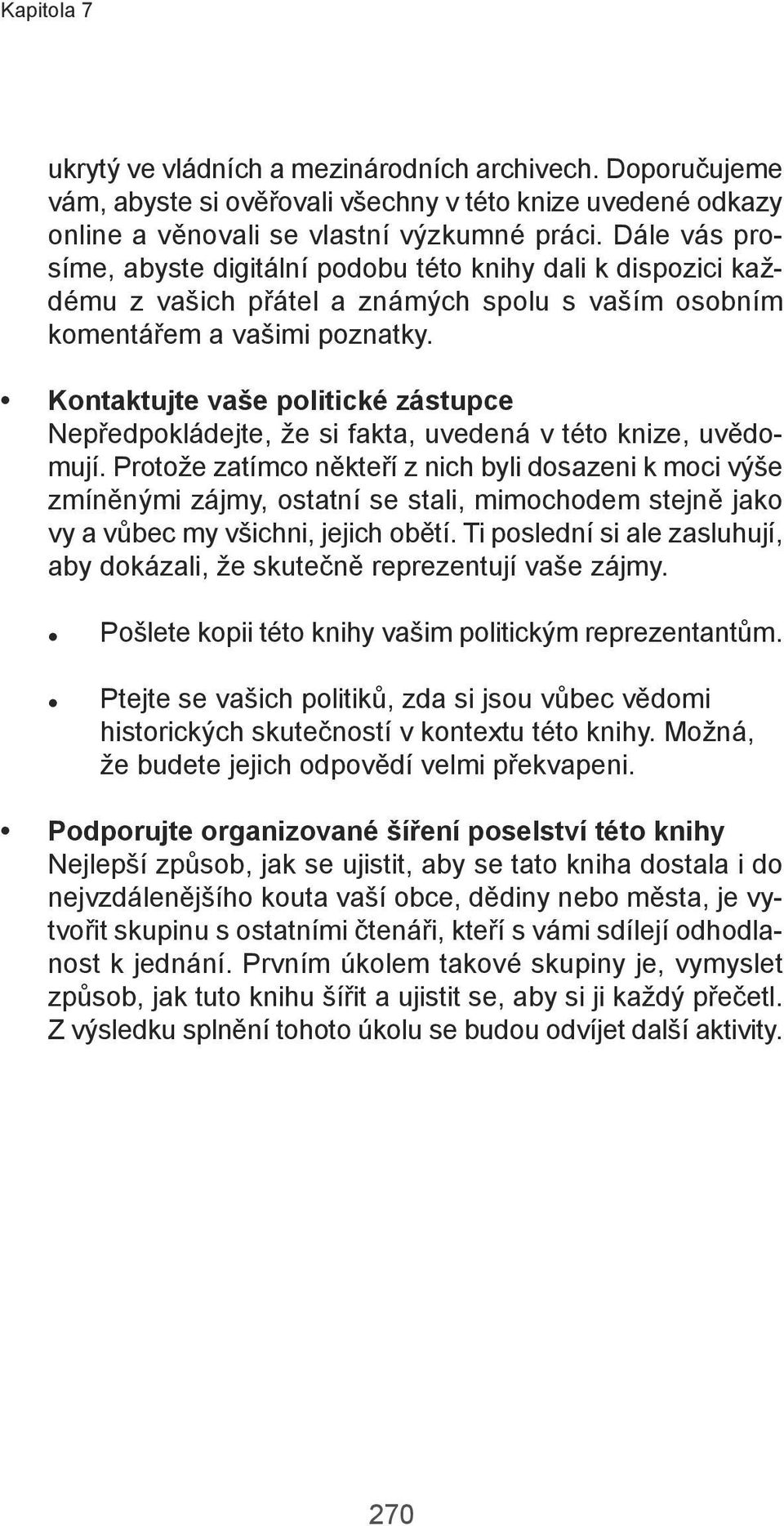 Kapitola 7

ukrytý ve vládních a mezinárodních archivech. Doporučujeme vám, abyste si ověřovali všechny v této knize uvedené odkazy online a věnovali se vlastní výzkumné práci. Dále vás prosíme, abyste digitální podobu této knihy dali k dispozici každému z vašich přátel a známých spolu s vaším osobním komentářem a vašimi poznatky.

• Kontaktujte vaše politické zástupce
Nepředpokládejte, že si fakta, uvedená v této knize, uvědomují. Protože zatímco někteří z nich byli dosazeni k moci výše zmíněnými zájmy, ostatní se stali, mimochodem stejně jako vy a vůbec my všichni, jejich obětí. Ti poslední si ale zasluhují, aby dokázali, že skutečně reprezentují vaše zájmy.

• Pošlete kopii této knihy vašim politickým reprezentantům.

• Ptejte se vašich politiků, zda si jsou vůbec vědomi historických skutečností v kontextu této knihy. Možná, že budete jejich odpovědí velmi překvapeni.

• Podporujte organizované šíření poselství této knihy
Nejlepší způsob, jak se ujistit, aby se tato kniha dostala i do nejvzdálenějšího kouta vaší obce, dědiny nebo města, je vytvořit skupinu s ostatními čtenáři, kteří s vámi sdílejí odhodlanost k jednání. Prvním úkolem takové skupiny je, vymyslet způsob, jak tuto knihu šířit a ujistit se, aby si ji každý přečetl. Z výsledku splnění tohoto úkolu se budou odvíjet další aktivity.

270